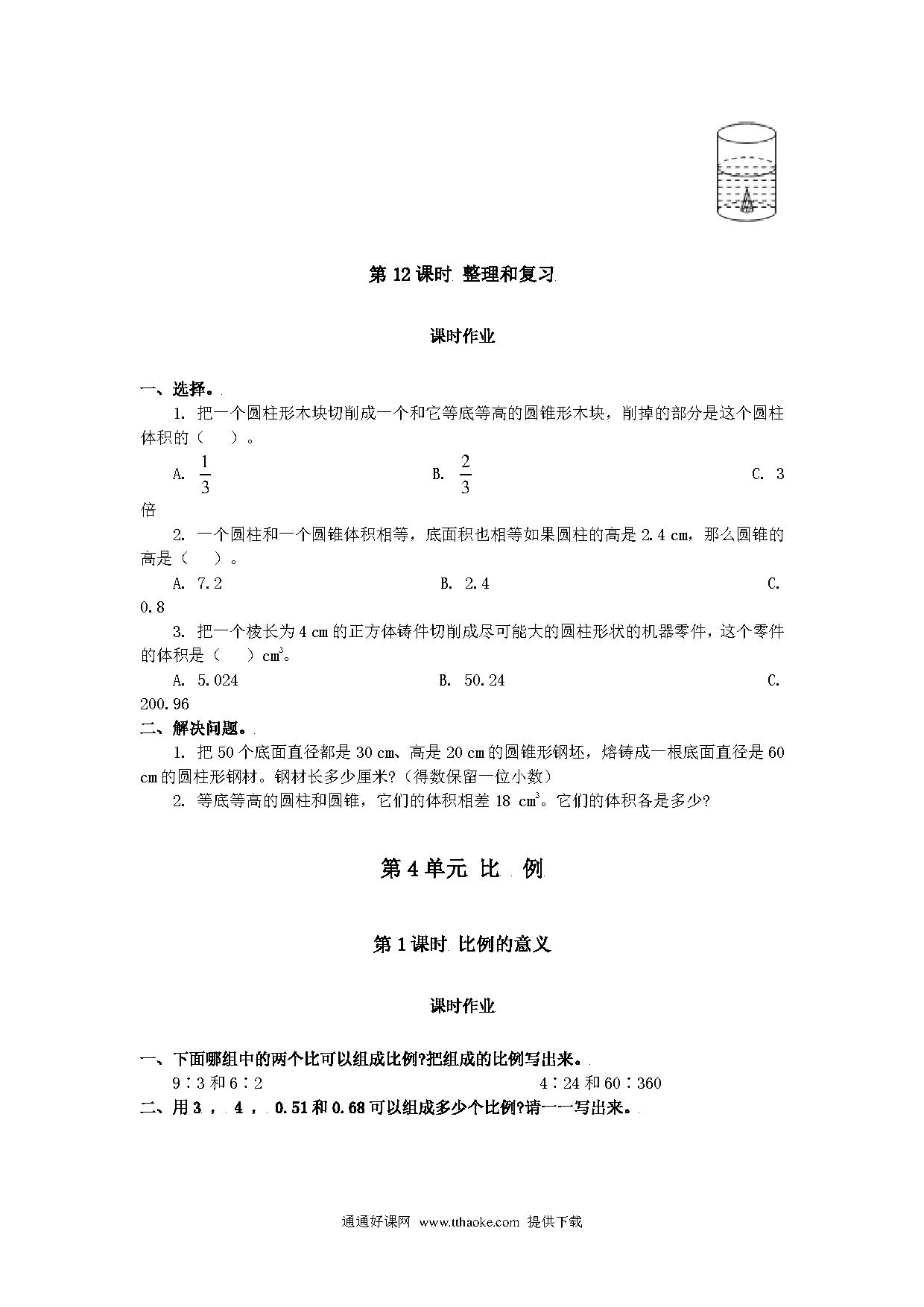 第 12 课时 整理和复习

课时作业

一、选择。

1. 把一个圆柱形木块切削成一个和它等底等高的圆锥形木块，削掉的部分是这个圆柱体积的（　）。

A. $\frac{1}{3}$　　B. $\frac{2}{3}$　　C. 3 倍

2. 一个圆柱和一个圆锥体积相等，底面积也相等如果圆柱的高是 2.4 cm，那么圆锥的高是（　）。

A. 7.2　　B. 2.4　　C. 0.8

3. 把一个棱长为 4 cm 的正方体铸件切削成尽可能大的圆柱形状的机器零件，这个零件的体积是（　）$cm^3$。

A. 5.024　　B. 50.24　　C. 200.96

二、解决问题。

1. 把 50 个底面直径都是 30 cm、高是 20 cm 的圆锥形钢坯，熔铸成一根底面直径是 60 cm 的圆柱形钢材。钢材长多少厘米?（得数保留一位小数）

2. 等底等高的圆柱和圆锥，它们的体积相差 18 $cm^3$。它们的体积各是多少?

第 4 单元 比 例

第 1 课时 比例的意义

课时作业

一、下面哪组中的两个比可以组成比例?把组成的比例写出来。

9∶3 和 6∶2　　4∶24 和 60∶360

二、用 3 ， 4 ， 0.51 和 0.68 可以组成多少个比例?请一一写出来。

通通好课网 www.tthaoke.com 提供下载